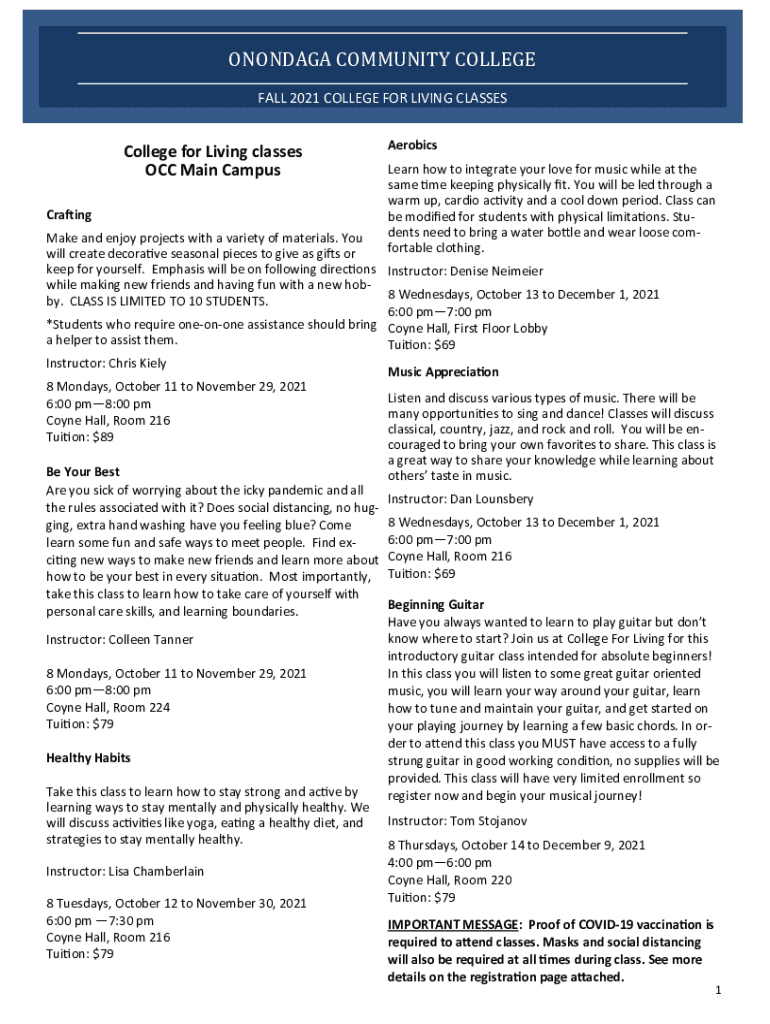 ONONDAGA COMMUNITY COLLEGE

FALL 2021 COLLEGE FOR LIVING CLASSES

College for Living classes
OCC Main Campus

Crafting

Make and enjoy projects with a variety of materials. You will create decorative seasonal pieces to give as gifts or keep for yourself. Emphasis will be on following directions while making new friends and having fun with a new hobby. CLASS IS LIMITED TO 10 STUDENTS.

*Students who require one-on-one assistance should bring a helper to assist them.

Instructor: Chris Kiely

8 Mondays, October 11 to November 29, 2021
6:00 pm—8:00 pm
Coyne Hall, Room 216
Tuition: $89

Be Your Best

Are you sick of worrying about the icky pandemic and all the rules associated with it? Does social distancing, no hugging, extra hand washing have you feeling blue? Come learn some fun and safe ways to meet people. Find exciting new ways to make new friends and learn more about how to be your best in every situation. Most importantly, take this class to learn how to take care of yourself with personal care skills, and learning boundaries.

Instructor: Colleen Tanner

8 Mondays, October 11 to November 29, 2021
6:00 pm—8:00 pm
Coyne Hall, Room 224
Tuition: $79

Healthy Habits

Take this class to learn how to stay strong and active by learning ways to stay mentally and physically healthy. We will discuss activities like yoga, eating a healthy diet, and strategies to stay mentally healthy.

Instructor: Lisa Chamberlain

8 Tuesdays, October 12 to November 30, 2021
6:00 pm —7:30 pm
Coyne Hall, Room 216
Tuition: $79

Aerobics

Learn how to integrate your love for music while at the same time keeping physically fit. You will be led through a warm up, cardio activity and a cool down period. Class can be modified for students with physical limitations. Students need to bring a water bottle and wear loose comfortable clothing.

Instructor: Denise Neimeier

8 Wednesdays, October 13 to December 1, 2021
6:00 pm—7:00 pm
Coyne Hall, First Floor Lobby
Tuition: $69

Music Appreciation

Listen and discuss various types of music. There will be many opportunities to sing and dance! Classes will discuss classical, country, jazz, and rock and roll. You will be encouraged to bring your own favorites to share. This class is a great way to share your knowledge while learning about others' taste in music.

Instructor: Dan Lounsbery

8 Wednesdays, October 13 to December 1, 2021
6:00 pm—7:00 pm
Coyne Hall, Room 216
Tuition: $69

Beginning Guitar

Have you always wanted to learn to play guitar but don't know where to start? Join us at College For Living for this introductory guitar class intended for absolute beginners! In this class you will listen to some great guitar oriented music, you will learn your way around your guitar, learn how to tune and maintain your guitar, and get started on your playing journey by learning a few basic chords. In order to attend this class you MUST have access to a fully strung guitar in good working condition, no supplies will be provided. This class will have very limited enrollment so register now and begin your musical journey!

Instructor: Tom Stojanov

8 Thursdays, October 14 to December 9, 2021
4:00 pm—6:00 pm
Coyne Hall, Room 220
Tuition: $79

IMPORTANT MESSAGE: Proof of COVID-19 vaccination is required to attend classes. Masks and social distancing will also be required at all times during class. See more details on the registration page attached.

1